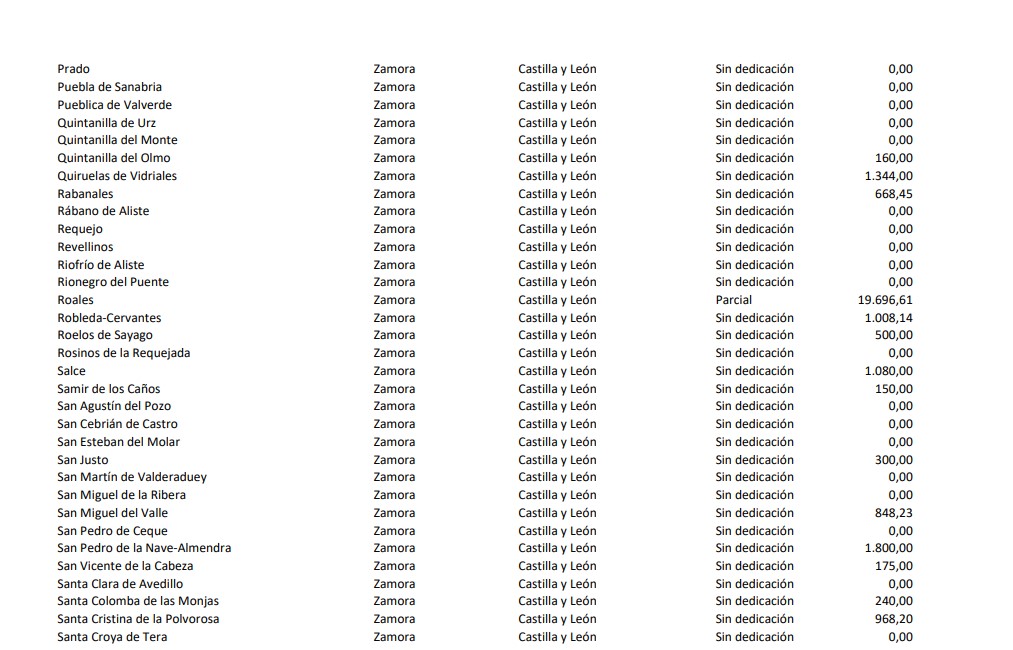 | Prado | Zamora | Castilla y León | Sin dedicación | 0,00 |
|---|---|---|---|---|
| Puebla de Sanabria | Zamora | Castilla y León | Sin dedicación | 0,00 |
| Pueblica de Valverde | Zamora | Castilla y León | Sin dedicación | 0,00 |
| Quintanilla de Urz | Zamora | Castilla y León | Sin dedicación | 0,00 |
| Quintanilla del Monte | Zamora | Castilla y León | Sin dedicación | 0,00 |
| Quintanilla del Olmo | Zamora | Castilla y León | Sin dedicación | 160,00 |
| Quiruelas de Vidriales | Zamora | Castilla y León | Sin dedicación | 1.344,00 |
| Rabanales | Zamora | Castilla y León | Sin dedicación | 668,45 |
| Rábano de Aliste | Zamora | Castilla y León | Sin dedicación | 0,00 |
| Requejo | Zamora | Castilla y León | Sin dedicación | 0,00 |
| Revellinos | Zamora | Castilla y León | Sin dedicación | 0,00 |
| Riofrío de Aliste | Zamora | Castilla y León | Sin dedicación | 0,00 |
| Rionegro del Puente | Zamora | Castilla y León | Sin dedicación | 0,00 |
| Roales | Zamora | Castilla y León | Parcial | 19.696,61 |
| Robleda-Cervantes | Zamora | Castilla y León | Sin dedicación | 1.008,14 |
| Roelos de Sayago | Zamora | Castilla y León | Sin dedicación | 500,00 |
| Rosinos de la Requejada | Zamora | Castilla y León | Sin dedicación | 0,00 |
| Salce | Zamora | Castilla y León | Sin dedicación | 1.080,00 |
| Samir de los Caños | Zamora | Castilla y León | Sin dedicación | 150,00 |
| San Agustín del Pozo | Zamora | Castilla y León | Sin dedicación | 0,00 |
| San Cebrián de Castro | Zamora | Castilla y León | Sin dedicación | 0,00 |
| San Esteban del Molar | Zamora | Castilla y León | Sin dedicación | 0,00 |
| San Justo | Zamora | Castilla y León | Sin dedicación | 300,00 |
| San Martín de Valderaduey | Zamora | Castilla y León | Sin dedicación | 0,00 |
| San Miguel de la Ribera | Zamora | Castilla y León | Sin dedicación | 0,00 |
| San Miguel del Valle | Zamora | Castilla y León | Sin dedicación | 848,23 |
| San Pedro de Ceque | Zamora | Castilla y León | Sin dedicación | 0,00 |
| San Pedro de la Nave-Almendra | Zamora | Castilla y León | Sin dedicación | 1.800,00 |
| San Vicente de la Cabeza | Zamora | Castilla y León | Sin dedicación | 175,00 |
| Santa Clara de Avedillo | Zamora | Castilla y León | Sin dedicación | 0,00 |
| Santa Colomba de las Monjas | Zamora | Castilla y León | Sin dedicación | 240,00 |
| Santa Cristina de la Polvorosa | Zamora | Castilla y León | Sin dedicación | 968,20 |
| Santa Croya de Tera | Zamora | Castilla y León | Sin dedicación | 0,00 |